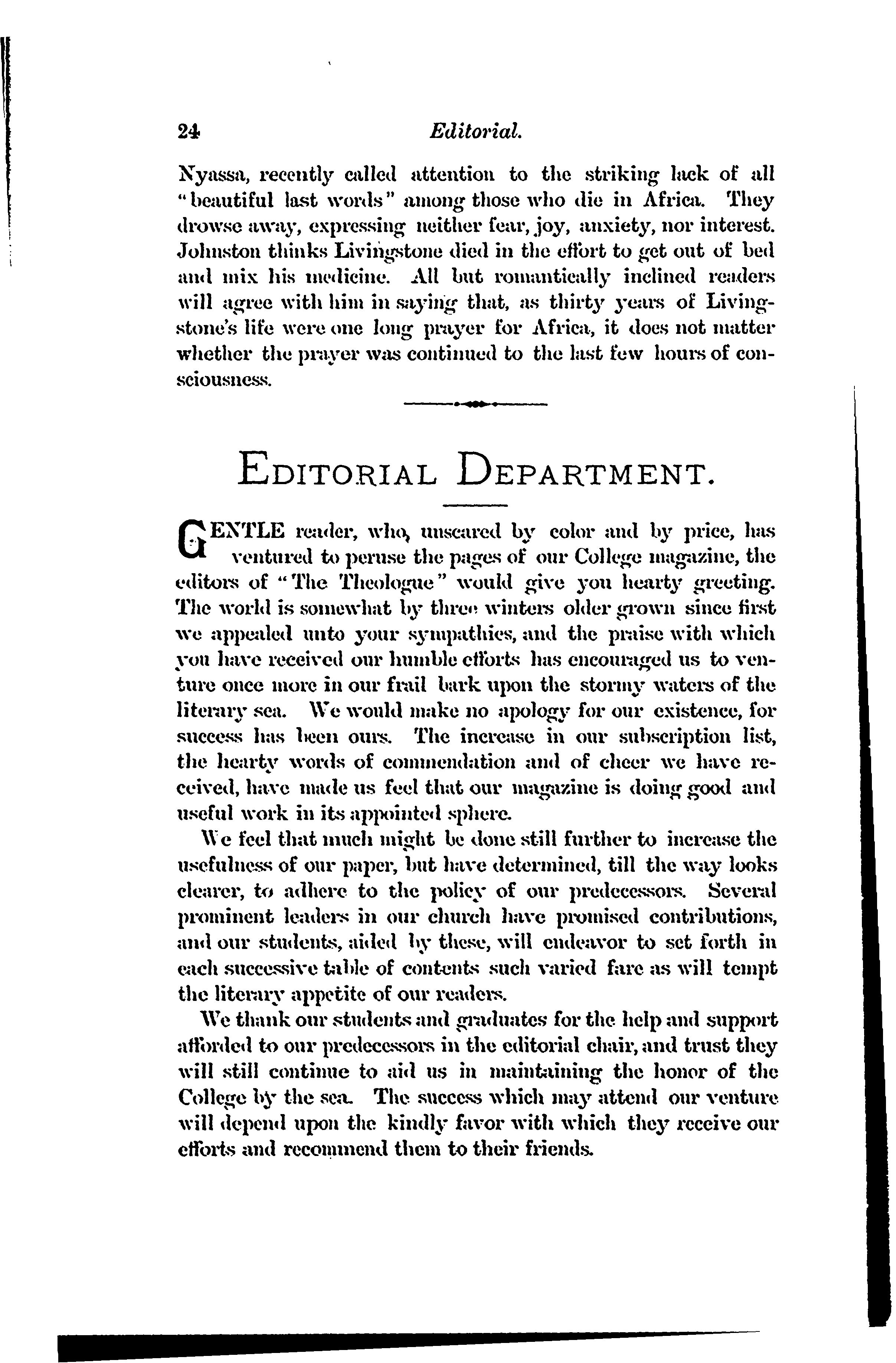 24 Editorial.

Nyassa, recently called attention to the striking lack of all "beautiful last words" among those who die in Africa. They drowse away, expressing neither fear, joy, anxiety, nor interest. Johnston thinks Livingstone died in the effort to get out of bed and mix his medicine. All but romantically inclined readers will agree with him in saying that, as thirty years of Livingstone's life were one long prayer for Africa, it does not matter whether the prayer was continued to the last few hours of consciousness.

EDITORIAL DEPARTMENT.

GENTLE reader, who, unscared by color and by price, has ventured to peruse the pages of our College magazine, the editors of "The Theologue" would give you hearty greeting. The world is somewhat by three winters older grown since first we appealed unto your sympathies, and the praise with which you have received our humble efforts has encouraged us to venture once more in our frail bark upon the stormy waters of the literary sea. We would make no apology for our existence, for success has been ours. The increase in our subscription list, the hearty words of commendation and of cheer we have received, have made us feel that our magazine is doing good and useful work in its appointed sphere.

We feel that much might be done still further to increase the usefulness of our paper, but have determined, till the way looks clearer, to adhere to the policy of our predecessors. Several prominent leaders in our church have promised contributions, and our students, aided by these, will endeavor to set forth in each successive table of contents such varied fare as will tempt the literary appetite of our readers.

We thank our students and graduates for the help and support afforded to our predecessors in the editorial chair, and trust they will still continue to aid us in maintaining the honor of the College by the sea. The success which may attend our venture will depend upon the kindly favor with which they receive our efforts and recommend them to their friends.